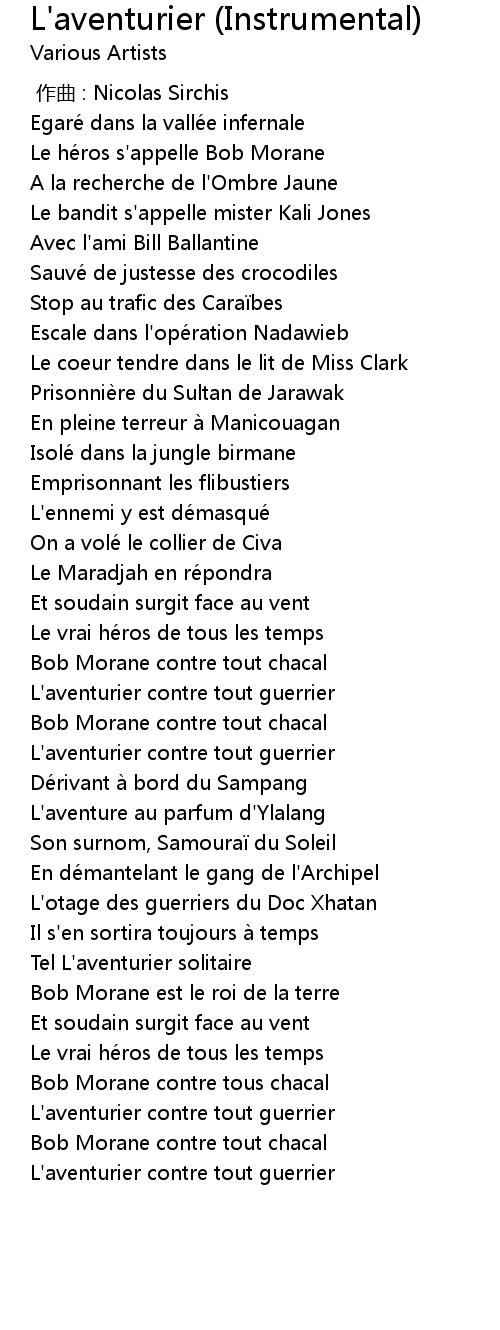 L'aventurier (Instrumental)
Various Artists

作曲 : Nicolas Sirchis
Egaré dans la vallée infernale
Le héros s'appelle Bob Morane
A la recherche de l'Ombre Jaune
Le bandit s'appelle mister Kali Jones
Avec l'ami Bill Ballantine
Sauvé de justesse des crocodiles
Stop au trafic des Caraïbes
Escale dans l'opération Nadawieb
Le coeur tendre dans le lit de Miss Clark
Prisonnière du Sultan de Jarawak
En pleine terreur à Manicouagan
Isolé dans la jungle birmane
Emprisonnant les flibustiers
L'ennemi y est démasqué
On a volé le collier de Civa
Le Maradjah en répondra
Et soudain surgit face au vent
Le vrai héros de tous les temps
Bob Morane contre tout chacal
L'aventurier contre tout guerrier
Bob Morane contre tout chacal
L'aventurier contre tout guerrier
Dérivant à bord du Sampang
L'aventure au parfum d'Ylalang
Son surnom, Samouraï du Soleil
En démantelant le gang de l'Archipel
L'otage des guerriers du Doc Xhatan
Il s'en sortira toujours à temps
Tel L'aventurier solitaire
Bob Morane est le roi de la terre
Et soudain surgit face au vent
Le vrai héros de tous les temps
Bob Morane contre tous chacal
L'aventurier contre tout guerrier
Bob Morane contre tout chacal
L'aventurier contre tout guerrier